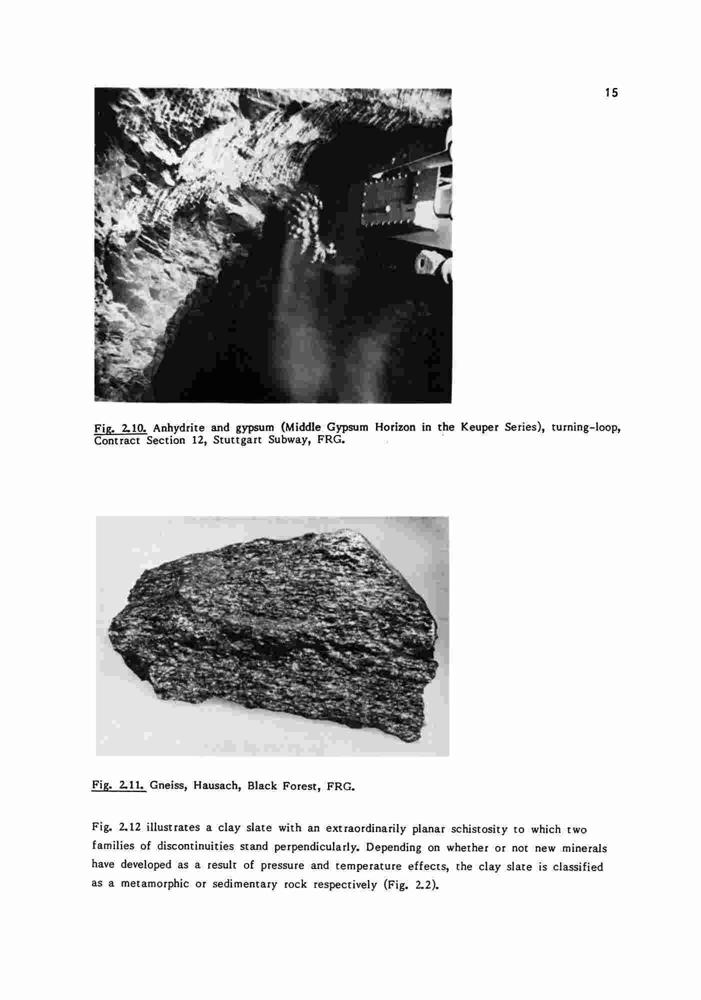 15

Fig. 2.10. Anhydrite and gypsum (Middle Gypsum Horizon in the Keuper Series), turning-loop, Contract Section 12, Stuttgart Subway, FRG.

Fig. 2.11. Gneiss, Hausach, Black Forest, FRG.

Fig. 2.12 illustrates a clay slate with an extraordinarily planar schistosity to which two families of discontinuities stand perpendicularly. Depending on whether or not new minerals have developed as a result of pressure and temperature effects, the clay slate is classified as a metamorphic or sedimentary rock respectively (Fig. 2.2).